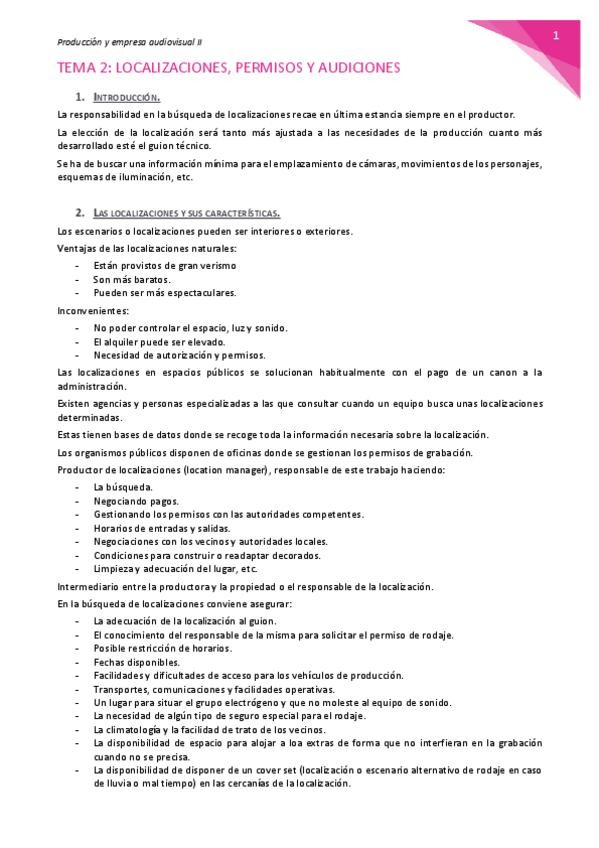 Producción y empresa audiovisual II

1

TEMA 2: LOCALIZACIONES, PERMISOS Y AUDICIONES

1. INTRODUCCIÓN.

La responsabilidad en la búsqueda de localizaciones recae en última estancia siempre en el productor.

La elección de la localización será tanto más ajustada a las necesidades de la producción cuanto más desarrollado esté el guion técnico.

Se ha de buscar una información mínima para el emplazamiento de cámaras, movimientos de los personajes, esquemas de iluminación, etc.

2. LAS LOCALIZACIONES Y SUS CARACTERÍSTICAS.

Los escenarios o localizaciones pueden ser interiores o exteriores.

Ventajas de las localizaciones naturales:

- Están provistos de gran verismo
- Son más baratos.
- Pueden ser más espectaculares.

Inconvenientes:

- No poder controlar el espacio, luz y sonido.
- El alquiler puede ser elevado.
- Necesidad de autorización y permisos.

Las localizaciones en espacios públicos se solucionan habitualmente con el pago de un canon a la administración.

Existen agencias y personas especializadas a las que consultar cuando un equipo busca unas localizaciones determinadas.

Estas tienen bases de datos donde se recoge toda la información necesaria sobre la localización.

Los organismos públicos disponen de oficinas donde se gestionan los permisos de grabación.

Productor de localizaciones (location manager), responsable de este trabajo haciendo:

- La búsqueda.
- Negociando pagos.
- Gestionando los permisos con las autoridades competentes.
- Horarios de entradas y salidas.
- Negociaciones con los vecinos y autoridades locales.
- Condiciones para construir o readaptar decorados.
- Limpieza y adecuación del lugar, etc.

Intermediario entre la productora y la propiedad o el responsable de la localización.

En la búsqueda de localizaciones conviene asegurar:

- La adecuación de la localización al guion.
- El conocimiento del responsable de la misma para solicitar el permiso de rodaje.
- Posible restricción de horarios.
- Fechas disponibles.
- Facilidades y dificultades de acceso para los vehículos de producción.
- Transportes, comunicaciones y facilidades operativas.
- Un lugar para situar el grupo electrógeno y que no moleste al equipo de sonido.
- La necesidad de algún tipo de seguro especial para el rodaje.
- La climatología y la facilidad de trato de los vecinos.
- La disponibilidad de espacio para alojar a loa extras de forma que no interfieran en la grabación cuando no se precisa.
- La disponibilidad de disponer de un cover set (localización o escenario alternativo de rodaje en caso de lluvia o mal tiempo) en las cercanías de la localización.